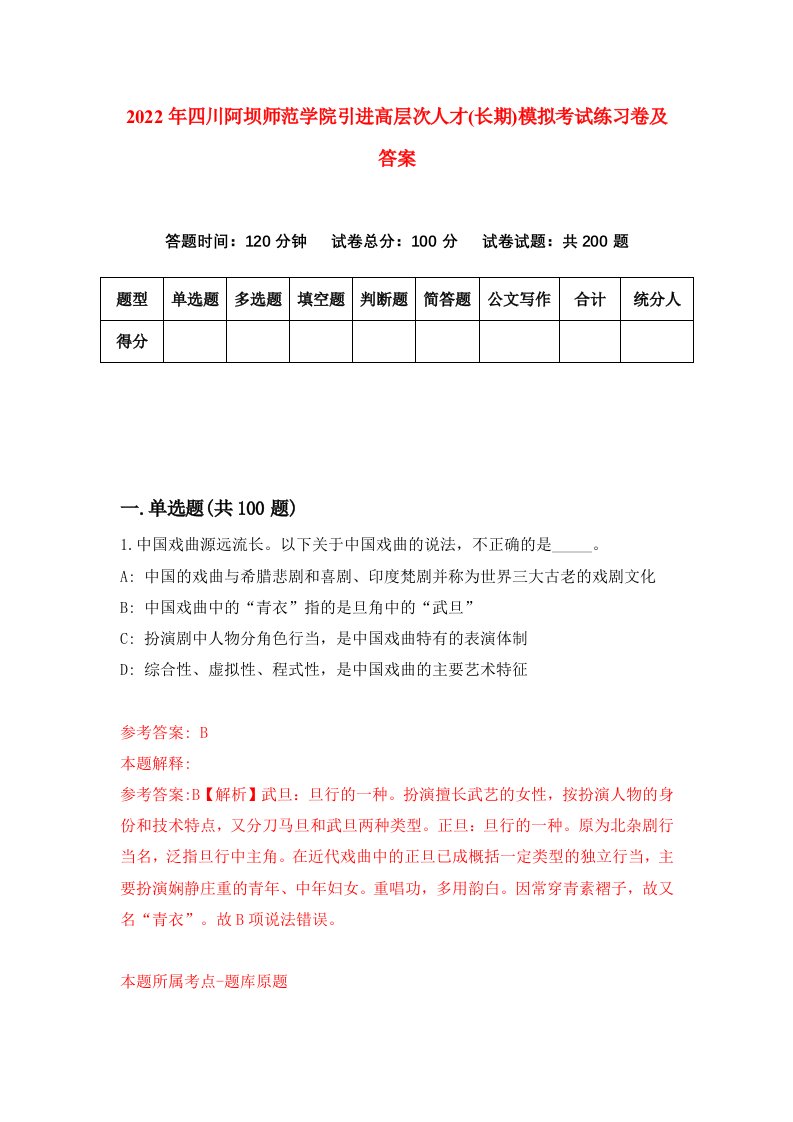 2022年四川阿坝师范学院引进高层次人才(长期)模拟考试练习卷及答案

答题时间：120分钟　试卷总分：100分　试卷试题：共200题

| 题型 | 单选题 | 多选题 | 填空题 | 判断题 | 简答题 | 公文写作 | 合计 | 统分人 |
|---|---|---|---|---|---|---|---|---|
| 得分 | | | | | | | | |

一.单选题(共100题)

1.中国戏曲源远流长。以下关于中国戏曲的说法，不正确的是_____。

A: 中国的戏曲与希腊悲剧和喜剧、印度梵剧并称为世界三大古老的戏剧文化

B: 中国戏曲中的“青衣”指的是旦角中的“武旦”

C: 扮演剧中人物分角色行当，是中国戏曲特有的表演体制

D: 综合性、虚拟性、程式性，是中国戏曲的主要艺术特征

参考答案: B

本题解释:

参考答案:B【解析】武旦：旦行的一种。扮演擅长武艺的女性，按扮演人物的身份和技术特点，又分刀马旦和武旦两种类型。正旦：旦行的一种。原为北杂剧行当名，泛指旦行中主角。在近代戏曲中的正旦已成概括一定类型的独立行当，主要扮演娴静庄重的青年、中年妇女。重唱功，多用韵白。因常穿青素褶子，故又名“青衣”。故B项说法错误。

本题所属考点-题库原题